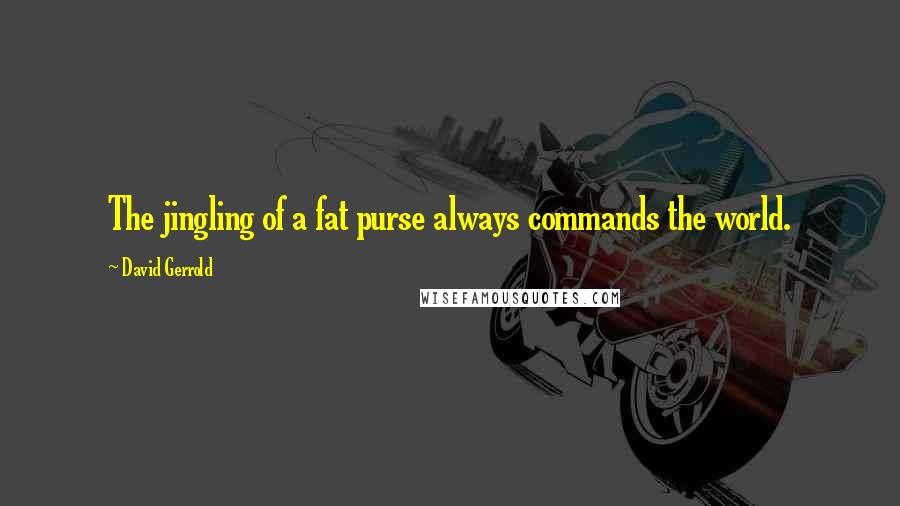 The jingling of a fat purse always commands the world.

~ David Gerrold

WISEFAMOUSQUOTES.COM